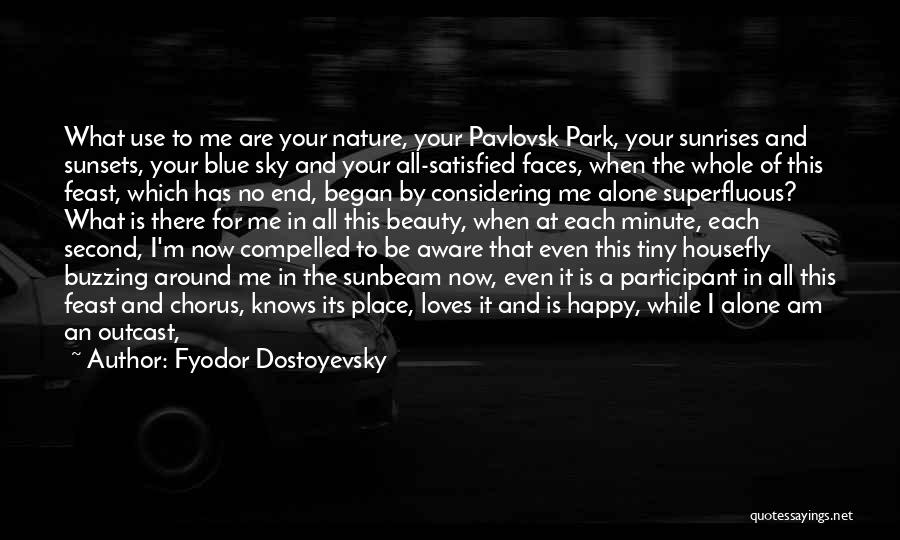 What use to me are your nature, your Pavlovsk Park, your sunrises and sunsets, your blue sky and your all-satisfied faces, when the whole of this feast, which has no end, began by considering me alone superfluous? What is there for me in all this beauty, when at each minute, each second, I'm now compelled to be aware that even this tiny housefly buzzing around me in the sunbeam now, even it is a participant in all this feast and chorus, knows its place, loves it and is happy, while I alone am an outcast,

~ Author: Fyodor Dostoyevsky

quotessayings.net